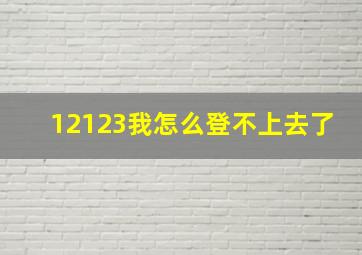 12123我怎么登不上去了